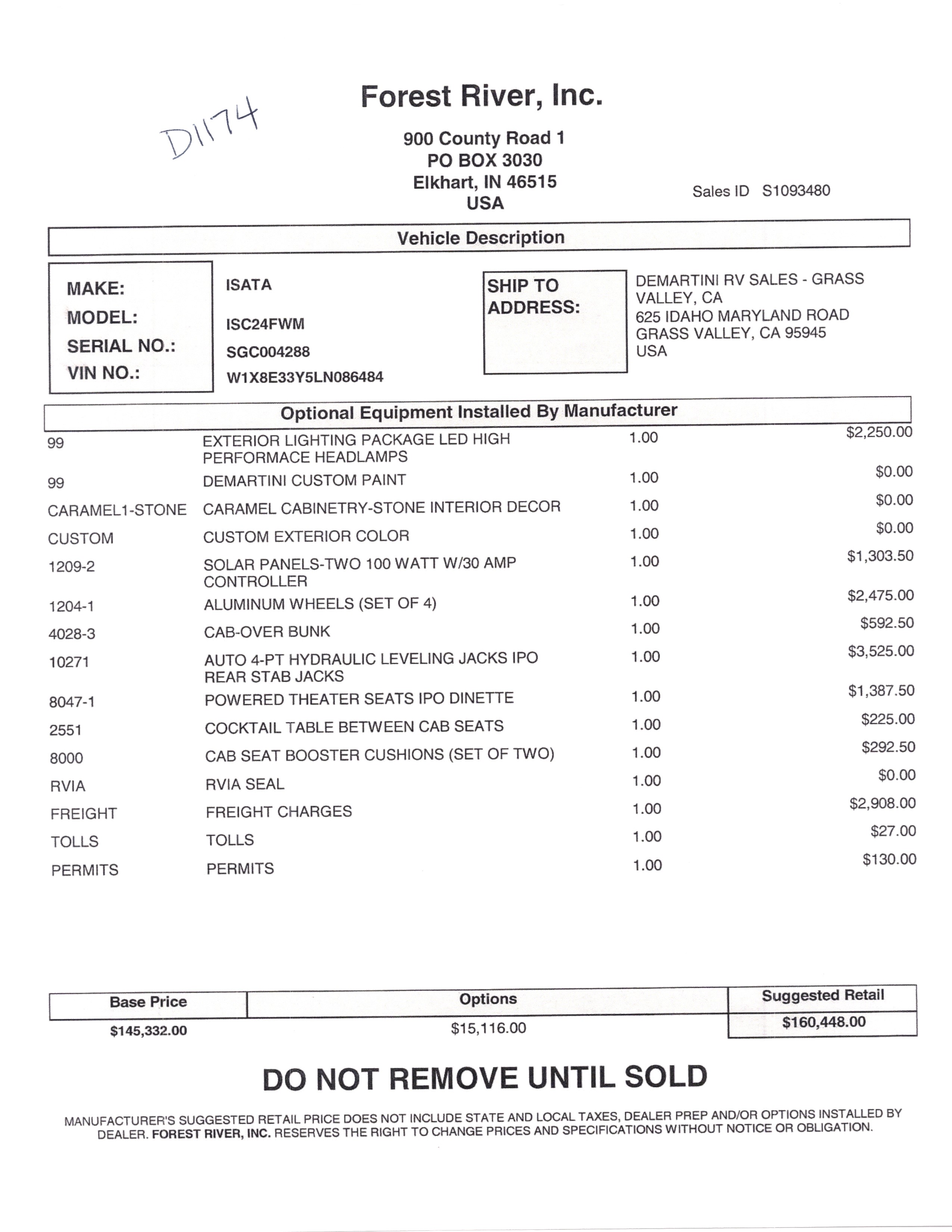 D1174

Forest River, Inc.

900 County Road 1
PO BOX 3030
Elkhart, IN 46515
USA

Sales ID S1093480

Vehicle Description

MAKE: ISATA
MODEL: ISC24FWM
SERIAL NO.: SGC004288
VIN NO.: W1X8E33Y5LN086484

SHIP TO ADDRESS:
DEMARTINI RV SALES - GRASS VALLEY, CA
625 IDAHO MARYLAND ROAD
GRASS VALLEY, CA 95945
USA

Optional Equipment Installed By Manufacturer

| | | | |
|---|---|---|---|
| 99 | EXTERIOR LIGHTING PACKAGE LED HIGH PERFORMACE HEADLAMPS | 1.00 | $2,250.00 |
| 99 | DEMARTINI CUSTOM PAINT | 1.00 | $0.00 |
| CARAMEL1-STONE | CARAMEL CABINETRY-STONE INTERIOR DECOR | 1.00 | $0.00 |
| CUSTOM | CUSTOM EXTERIOR COLOR | 1.00 | $0.00 |
| 1209-2 | SOLAR PANELS-TWO 100 WATT W/30 AMP CONTROLLER | 1.00 | $1,303.50 |
| 1204-1 | ALUMINUM WHEELS (SET OF 4) | 1.00 | $2,475.00 |
| 4028-3 | CAB-OVER BUNK | 1.00 | $592.50 |
| 10271 | AUTO 4-PT HYDRAULIC LEVELING JACKS IPO REAR STAB JACKS | 1.00 | $3,525.00 |
| 8047-1 | POWERED THEATER SEATS IPO DINETTE | 1.00 | $1,387.50 |
| 2551 | COCKTAIL TABLE BETWEEN CAB SEATS | 1.00 | $225.00 |
| 8000 | CAB SEAT BOOSTER CUSHIONS (SET OF TWO) | 1.00 | $292.50 |
| RVIA | RVIA SEAL | 1.00 | $0.00 |
| FREIGHT | FREIGHT CHARGES | 1.00 | $2,908.00 |
| TOLLS | TOLLS | 1.00 | $27.00 |
| PERMITS | PERMITS | 1.00 | $130.00 |

| Base Price | Options | Suggested Retail |
|---|---|---|
| $145,332.00 | $15,116.00 | $160,448.00 |

DO NOT REMOVE UNTIL SOLD

MANUFACTURER'S SUGGESTED RETAIL PRICE DOES NOT INCLUDE STATE AND LOCAL TAXES, DEALER PREP AND/OR OPTIONS INSTALLED BY DEALER. FOREST RIVER, INC. RESERVES THE RIGHT TO CHANGE PRICES AND SPECIFICATIONS WITHOUT NOTICE OR OBLIGATION.